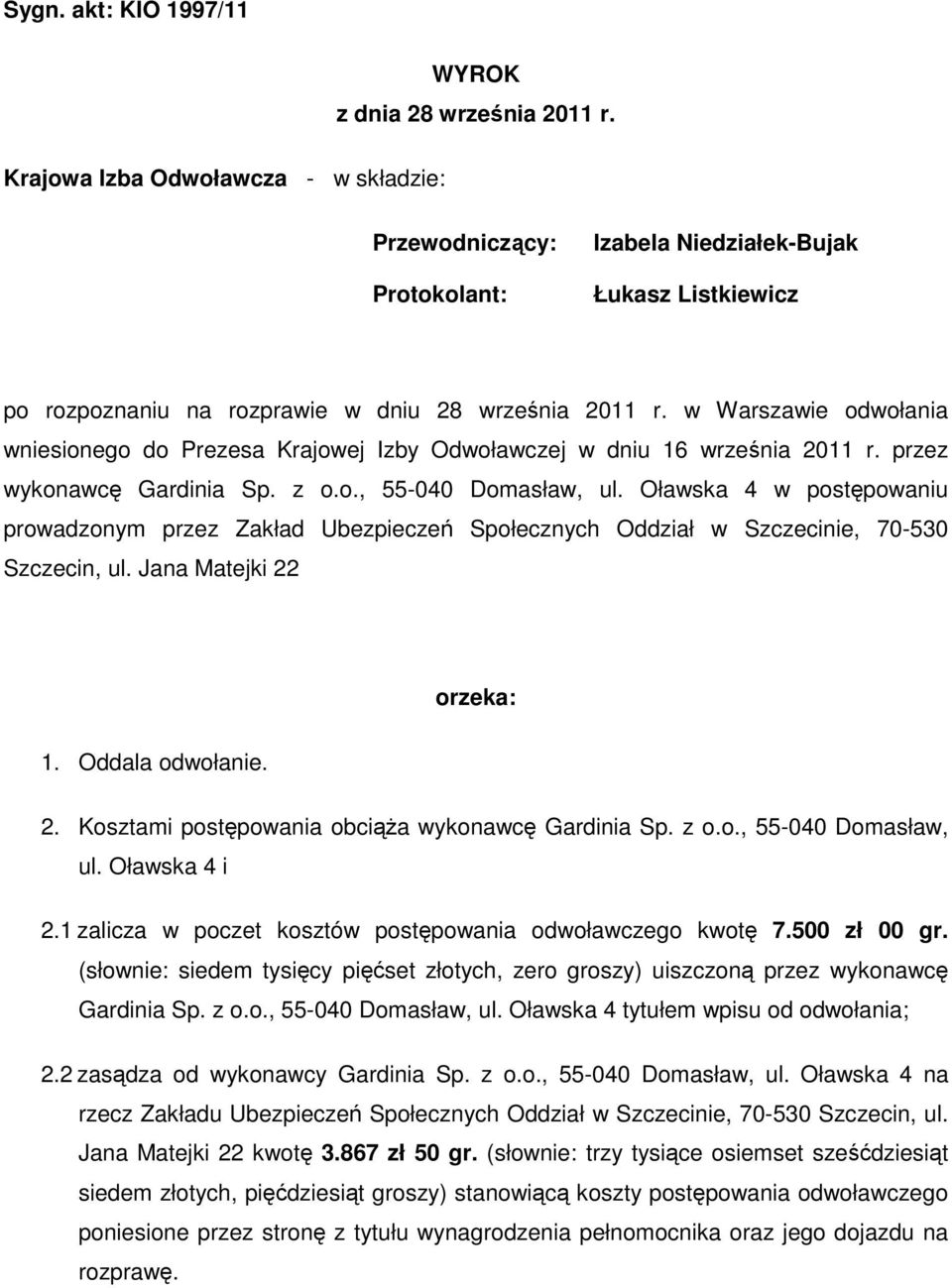 Sygn. akt: KIO 1997/11

WYROK
z dnia 28 września 2011 r.

Krajowa Izba Odwoławcza - w składzie:

Przewodniczący: Izabela Niedziałek-Bujak

Protokolant: Łukasz Listkiewicz

po rozpoznaniu na rozprawie w dniu 28 września 2011 r. w Warszawie odwołania wniesionego do Prezesa Krajowej Izby Odwoławczej w dniu 16 września 2011 r. przez wykonawcę Gardinia Sp. z o.o., 55-040 Domasław, ul. Oławska 4 w postępowaniu prowadzonym przez Zakład Ubezpieczeń Społecznych Oddział w Szczecinie, 70-530 Szczecin, ul. Jana Matejki 22

orzeka:

1. Oddala odwołanie.

2. Kosztami postępowania obciąża wykonawcę Gardinia Sp. z o.o., 55-040 Domasław, ul. Oławska 4 i

2.1 zalicza w poczet kosztów postępowania odwoławczego kwotę 7.500 zł 00 gr. (słownie: siedem tysięcy pięćset złotych, zero groszy) uiszczoną przez wykonawcę Gardinia Sp. z o.o., 55-040 Domasław, ul. Oławska 4 tytułem wpisu od odwołania;

2.2 zasądza od wykonawcy Gardinia Sp. z o.o., 55-040 Domasław, ul. Oławska 4 na rzecz Zakładu Ubezpieczeń Społecznych Oddział w Szczecinie, 70-530 Szczecin, ul. Jana Matejki 22 kwotę 3.867 zł 50 gr. (słownie: trzy tysiące osiemset sześćdziesiąt siedem złotych, pięćdziesiąt groszy) stanowiącą koszty postępowania odwoławczego poniesione przez stronę z tytułu wynagrodzenia pełnomocnika oraz jego dojazdu na rozprawę.